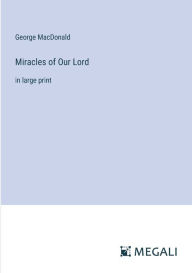 George MacDonald

Miracles of Our Lord

in large print

MEGALI